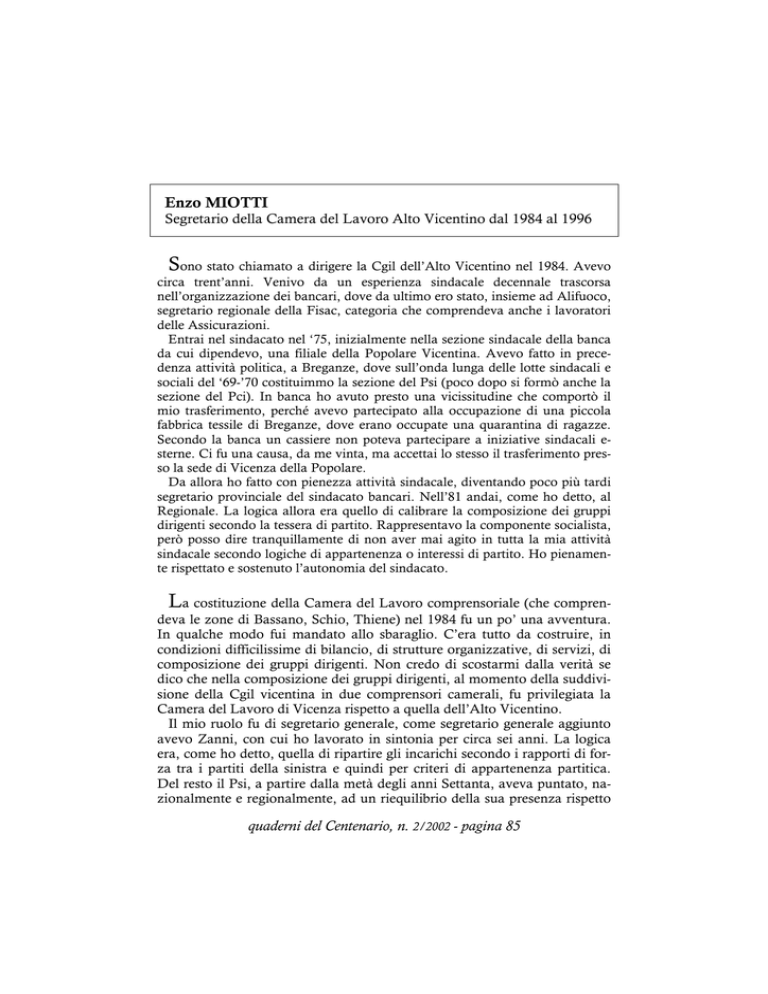 Enzo MIOTTI
Segretario della Camera del Lavoro Alto Vicentino dal 1984 al 1996

Sono stato chiamato a dirigere la Cgil dell'Alto Vicentino nel 1984. Avevo circa trent'anni. Venivo da un esperienza sindacale decennale trascorsa nell'organizzazione dei bancari, dove da ultimo ero stato, insieme ad Alifuoco, segretario regionale della Fisac, categoria che comprendeva anche i lavoratori delle Assicurazioni.
Entrai nel sindacato nel '75, inizialmente nella sezione sindacale della banca da cui dipendevo, una filiale della Popolare Vicentina. Avevo fatto in precedenza attività politica, a Breganze, dove sull'onda lunga delle lotte sindacali e sociali del '69-'70 costituimmo la sezione del Psi (poco dopo si formò anche la sezione del Pci). In banca ho avuto presto una vicissitudine che comportò il mio trasferimento, perché avevo partecipato alla occupazione di una piccola fabbrica tessile di Breganze, dove erano occupate una quarantina di ragazze. Secondo la banca un cassiere non poteva partecipare a iniziative sindacali esterne. Ci fu una causa, da me vinta, ma accettai lo stesso il trasferimento presso la sede di Vicenza della Popolare.
Da allora ho fatto con pienezza attività sindacale, diventando poco più tardi segretario provinciale del sindacato bancari. Nell'81 andai, come ho detto, al Regionale. La logica allora era quello di calibrare la composizione dei gruppi dirigenti secondo la tessera di partito. Rappresentavo la componente socialista, però posso dire tranquillamente di non aver mai agito in tutta la mia attività sindacale secondo logiche di appartenenza o interessi di partito. Ho pienamente rispettato e sostenuto l'autonomia del sindacato.

La costituzione della Camera del Lavoro comprensoriale (che comprendeva le zone di Bassano, Schio, Thiene) nel 1984 fu un po' una avventura. In qualche modo fui mandato allo sbaraglio. C'era tutto da costruire, in condizioni difficilissime di bilancio, di strutture organizzative, di servizi, di composizione dei gruppi dirigenti. Non credo di scostarmi dalla verità se dico che nella composizione dei gruppi dirigenti, al momento della suddivisione della Cgil vicentina in due comprensori camerali, fu privilegiata la Camera del Lavoro di Vicenza rispetto a quella dell'Alto Vicentino.
Il mio ruolo fu di segretario generale, come segretario generale aggiunto avevo Zanni, con cui ho lavorato in sintonia per circa sei anni. La logica era, come ho detto, quella di ripartire gli incarichi secondo i rapporti di forza tra i partiti della sinistra e quindi per criteri di appartenenza partitica. Del resto il Psi, a partire dalla metà degli anni Settanta, aveva puntato, nazionalmente e regionalmente, ad un riequilibrio della sua presenza rispetto

quaderni del Centenario, n. 2/2002 - pagina 85